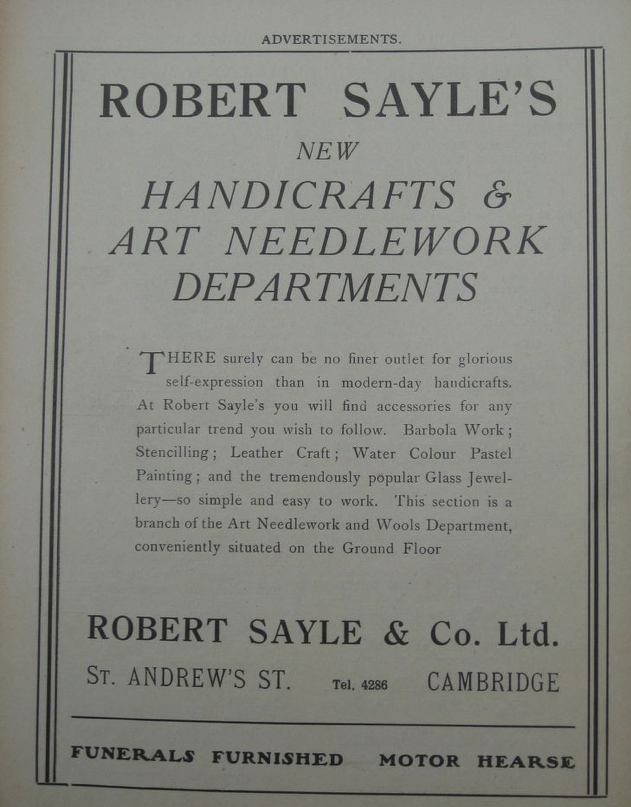 ADVERTISEMENTS.

ROBERT SAYLE'S

NEW

HANDICRAFTS & ART NEEDLEWORK DEPARTMENTS

THERE surely can be no finer outlet for glorious self-expression than in modern-day handicrafts. At Robert Sayle's you will find accessories for any particular trend you wish to follow. Barbola Work; Stencilling; Leather Craft; Water Colour Pastel Painting; and the tremendously popular Glass Jewellery—so simple and easy to work. This section is a branch of the Art Needlework and Wools Department, conveniently situated on the Ground Floor

ROBERT SAYLE & Co. Ltd.

ST. ANDREW'S ST. Tel. 4286 CAMBRIDGE

FUNERALS FURNISHED MOTOR HEARSE